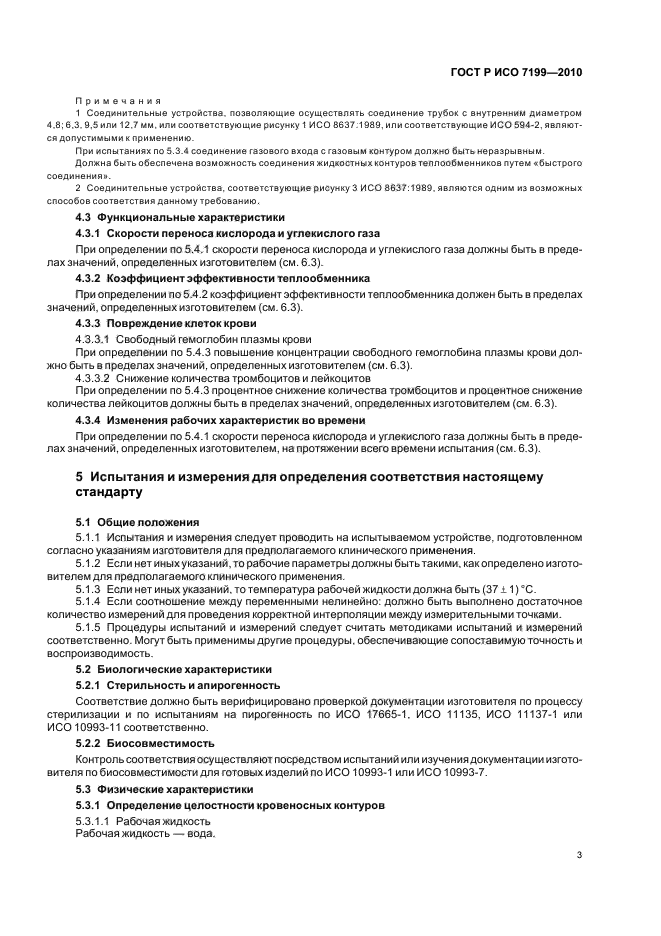 ГОСТ Р ИСО 7199—2010

Примечания

1 Соединительные устройства, позволяющие осуществлять соединение трубок с внутренним диаметром 4,8; 6,3, 9,5 или 12,7 мм, или соответствующие рисунку 1 ИСО 8637:1989, или соответствующие ИСО 594-2, являются допустимыми к применению.

При испытаниях по 5.3.4 соединение газового входа с газовым контуром должно быть неразрывным.

Должна быть обеспечена возможность соединения жидкостных контуров теплообменников путем «быстрого соединения».

2 Соединительные устройства, соответствующие рисунку 3 ИСО 8637:1989, являются одним из возможных способов соответствия данному требованию.

4.3 Функциональные характеристики

4.3.1 Скорости переноса кислорода и углекислого газа

При определении по 5.4.1 скорости переноса кислорода и углекислого газа должны быть в пределах значений, определенных изготовителем (см. 6.3).

4.3.2 Коэффициент эффективности теплообменника

При определении по 5.4.2 коэффициент эффективности теплообменника должен быть в пределах значений, определенных изготовителем (см. 6.3).

4.3.3 Повреждение клеток крови

4.3.3.1 Свободный гемоглобин плазмы крови

При определении по 5.4.3 повышение концентрации свободного гемоглобина плазмы крови должно быть в пределах значений, определенных изготовителем (см. 6.3).

4.3.3.2 Снижение количества тромбоцитов и лейкоцитов

При определении по 5.4.3 процентное снижение количества тромбоцитов и процентное снижение количества лейкоцитов должны быть в пределах значений, определенных изготовителем (см. 6.3).

4.3.4 Изменения рабочих характеристик во времени

При определении по 5.4.1 скорости переноса кислорода и углекислого газа должны быть в пределах значений, определенных изготовителем, на протяжении всего времени испытания (см. 6.3).

5 Испытания и измерения для определения соответствия настоящему стандарту

5.1 Общие положения

5.1.1 Испытания и измерения следует проводить на испытываемом устройстве, подготовленном согласно указаниям изготовителя для предполагаемого клинического применения.

5.1.2 Если нет иных указаний, то рабочие параметры должны быть такими, как определено изготовителем для предполагаемого клинического применения.

5.1.3 Если нет иных указаний, то температура рабочей жидкости должна быть $(37 \pm 1)$ °С.

5.1.4 Если соотношение между переменными нелинейно: должно быть выполнено достаточное количество измерений для проведения корректной интерполяции между измерительными точками.

5.1.5 Процедуры испытаний и измерений следует считать методиками испытаний и измерений соответственно. Могут быть применимы другие процедуры, обеспечивающие сопоставимую точность и воспроизводимость.

5.2 Биологические характеристики

5.2.1 Стерильность и апирогенность

Соответствие должно быть верифицировано проверкой документации изготовителя по процессу стерилизации и по испытаниям на пирогенность по ИСО 17665-1, ИСО 11135, ИСО 11137-1 или ИСО 10993-11 соответственно.

5.2.2 Биосовместимость

Контроль соответствия осуществляют посредством испытаний или изучения документации изготовителя по биосовместимости для готовых изделий по ИСО 10993-1 или ИСО 10993-7.

5.3 Физические характеристики

5.3.1 Определение целостности кровеносных контуров

5.3.1.1 Рабочая жидкость

Рабочая жидкость — вода.

3